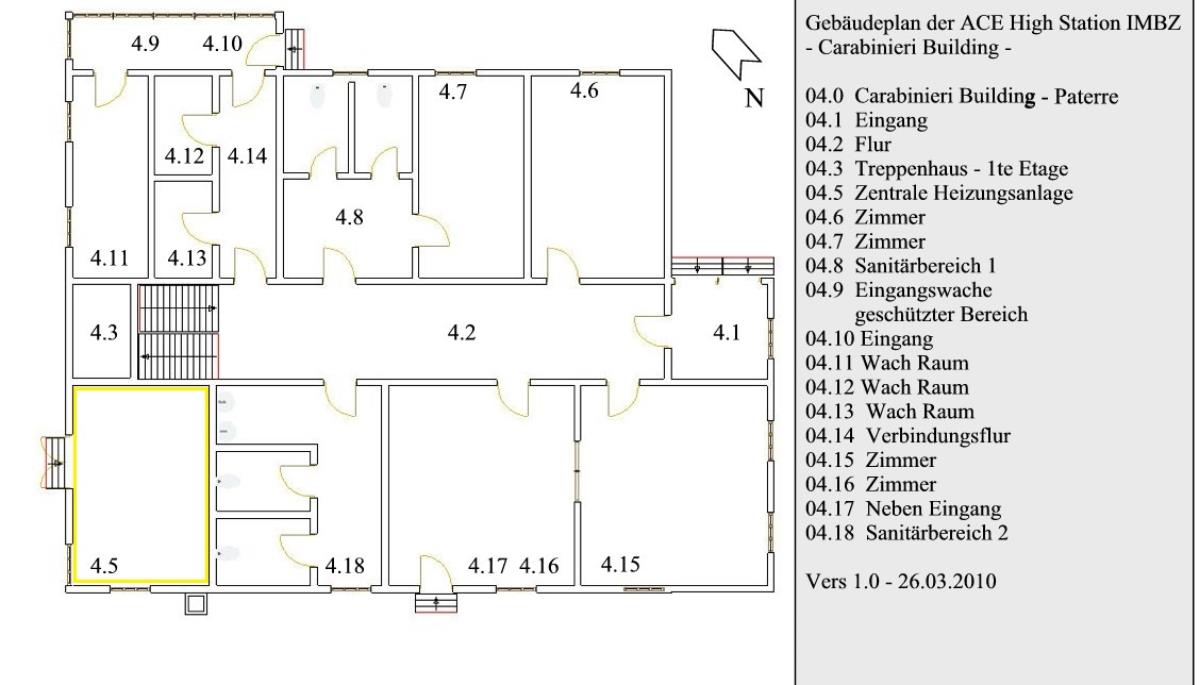 4.9 4.10

4.7

4.6

N

4.12 4.14

4.8

4.11 4.13

4.3

4.2

4.1

4.5

4.18

4.17 4.16

4.15

Gebäudeplan der ACE High Station IMBZ
- Carabinieri Building -

04.0 Carabinieri Building - Paterre
04.1 Eingang
04.2 Flur
04.3 Treppenhaus - 1te Etage
04.5 Zentrale Heizungsanlage
04.6 Zimmer
04.7 Zimmer
04.8 Sanitärbereich 1
04.9 Eingangswache
geschützter Bereich
04.10 Eingang
04.11 Wach Raum
04.12 Wach Raum
04.13 Wach Raum
04.14 Verbindungsflur
04.15 Zimmer
04.16 Zimmer
04.17 Neben Eingang
04.18 Sanitärbereich 2

Vers 1.0 - 26.03.2010